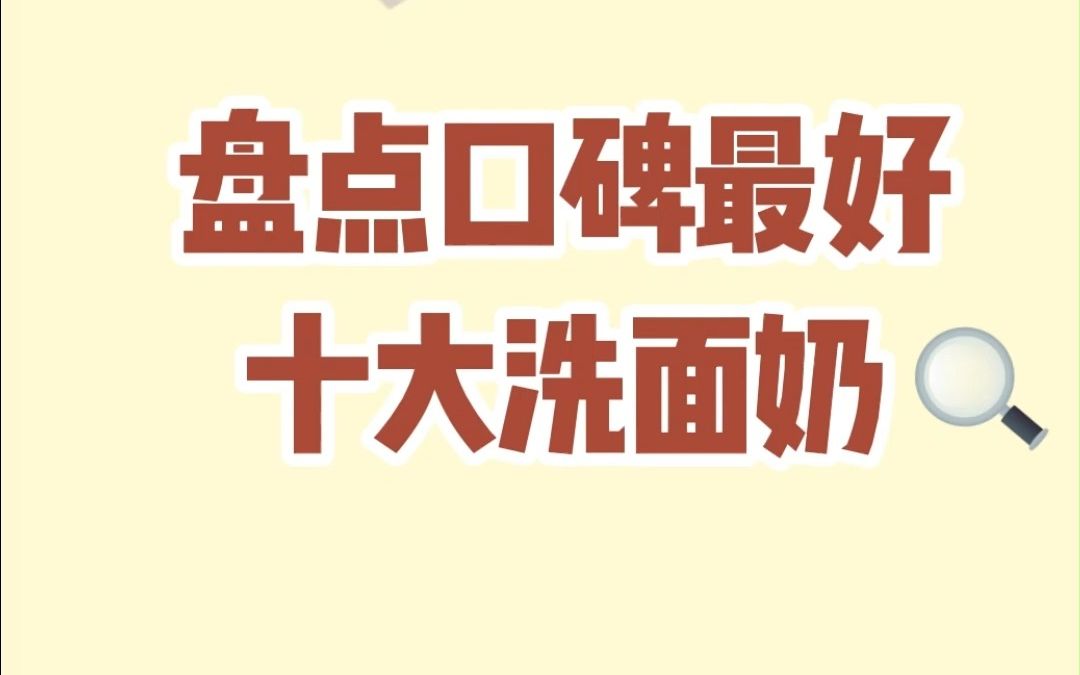 盘点口碑最好
十大洗面奶